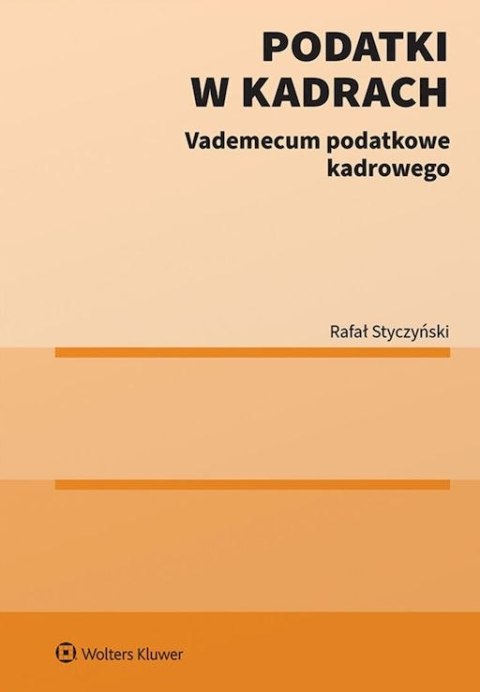 PODATKI W KADRACH

Vademecum podatkowe kadrowego

Rafał Styczyński

Wolters Kluwer